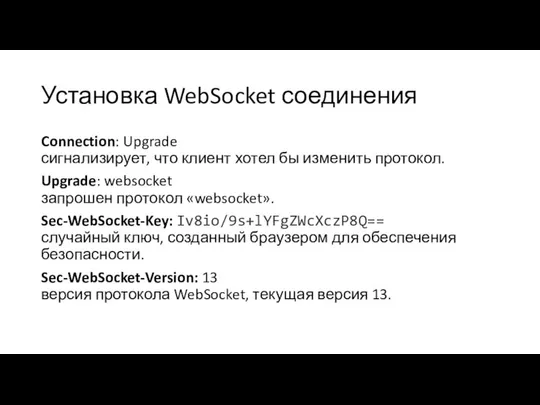 Установка WebSocket соединения

Connection: Upgrade
сигнализирует, что клиент хотел бы изменить протокол.

Upgrade: websocket
запрошен протокол «websocket».

Sec-WebSocket-Key: Iv8io/9s+lYFgZWcXczP8Q==
случайный ключ, созданный браузером для обеспечения безопасности.

Sec-WebSocket-Version: 13
версия протокола WebSocket, текущая версия 13.